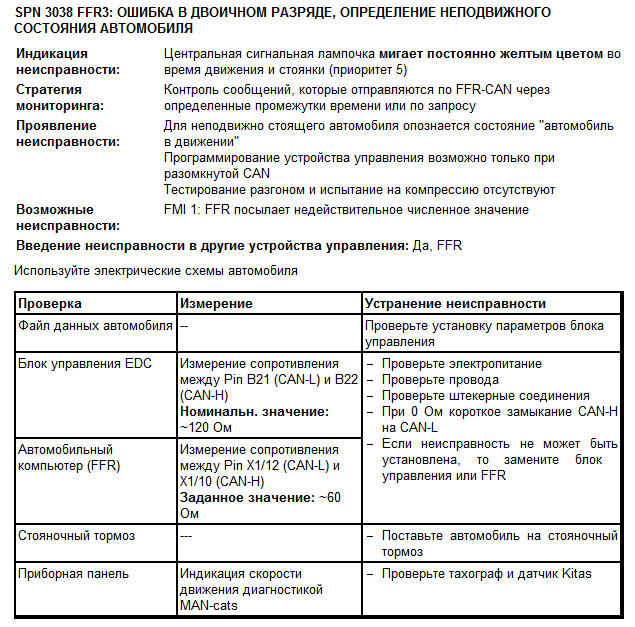 SPN 3038 FFR3: ОШИБКА В ДВОИЧНОМ РАЗРЯДЕ, ОПРЕДЕЛЕНИЕ НЕПОДВИЖНОГО СОСТОЯНИЯ АВТОМОБИЛЯ

Индикация неисправности: Центральная сигнальная лампочка мигает постоянно желтым цветом во время движения и стоянки (приоритет 5)

Стратегия мониторинга: Контроль сообщений, которые отправляются по FFR-CAN через определенные промежутки времени или по запросу

Проявление неисправности: Для неподвижно стоящего автомобиля опознается состояние "автомобиль в движении"
Программирование устройства управления возможно только при разомкнутой CAN
Тестирование разгоном и испытание на компрессию отсутствуют

Возможные неисправности: FMI 1: FFR посылает недействительное численное значение

Введение неисправности в другие устройства управления: Да, FFR

Используйте электрические схемы автомобиля

| Проверка | Измерение | Устранение неисправности |
|---|---|---|
| Файл данных автомобиля | -- | Проверьте установку параметров блока управления |
| Блок управления EDC | Измерение сопротивления между Pin B21 (CAN-L) и B22 (CAN-H) Номинальн. значение: ~120 Ом | – Проверьте электропитание – Проверьте провода – Проверьте штекерные соединения – При 0 Ом короткое замыкание CAN-H на CAN-L – Если неисправность не может быть установлена, то замените блок управления или FFR |
| Автомобильный компьютер (FFR) | Измерение сопротивления между Pin X1/12 (CAN-L) и X1/10 (CAN-H) Заданное значение: ~60 Ом | |
| Стояночный тормоз | --- | – Поставьте автомобиль на стояночный тормоз |
| Приборная панель | Индикация скорости движения диагностикой MAN-cats | – Проверьте тахограф и датчик Kitas |